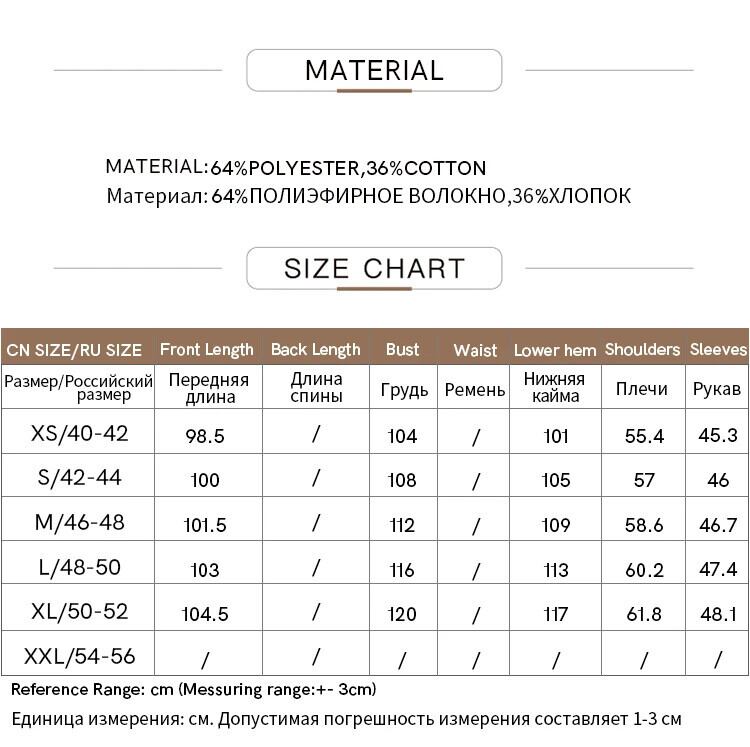 MATERIAL

MATERIAL:64%POLYESTER,36%COTTON
Материал: 64%ПОЛИЭФИРНОЕ ВОЛОКНО,36%ХЛОПОК

SIZE CHART

| CN SIZE/RU SIZE | Front Length | Back Length | Bust | Waist | Lower hem | Shoulders | Sleeves |
|---|---|---|---|---|---|---|---|
| Размер/Российский размер | Передняя длина | Длина спины | Грудь | Ремень | Нижняя кайма | Плечи | Рукав |
| XS/40-42 | 98.5 | / | 104 | / | 101 | 55.4 | 45.3 |
| S/42-44 | 100 | / | 108 | / | 105 | 57 | 46 |
| M/46-48 | 101.5 | / | 112 | / | 109 | 58.6 | 46.7 |
| L/48-50 | 103 | / | 116 | / | 113 | 60.2 | 47.4 |
| XL/50-52 | 104.5 | / | 120 | / | 117 | 61.8 | 48.1 |
| XXL/54-56 | / | / | / | / | / | / | / |

Reference Range: cm (Messuring range:+- 3cm)

Единица измерения: см. Допустимая погрешность измерения составляет 1-3 см